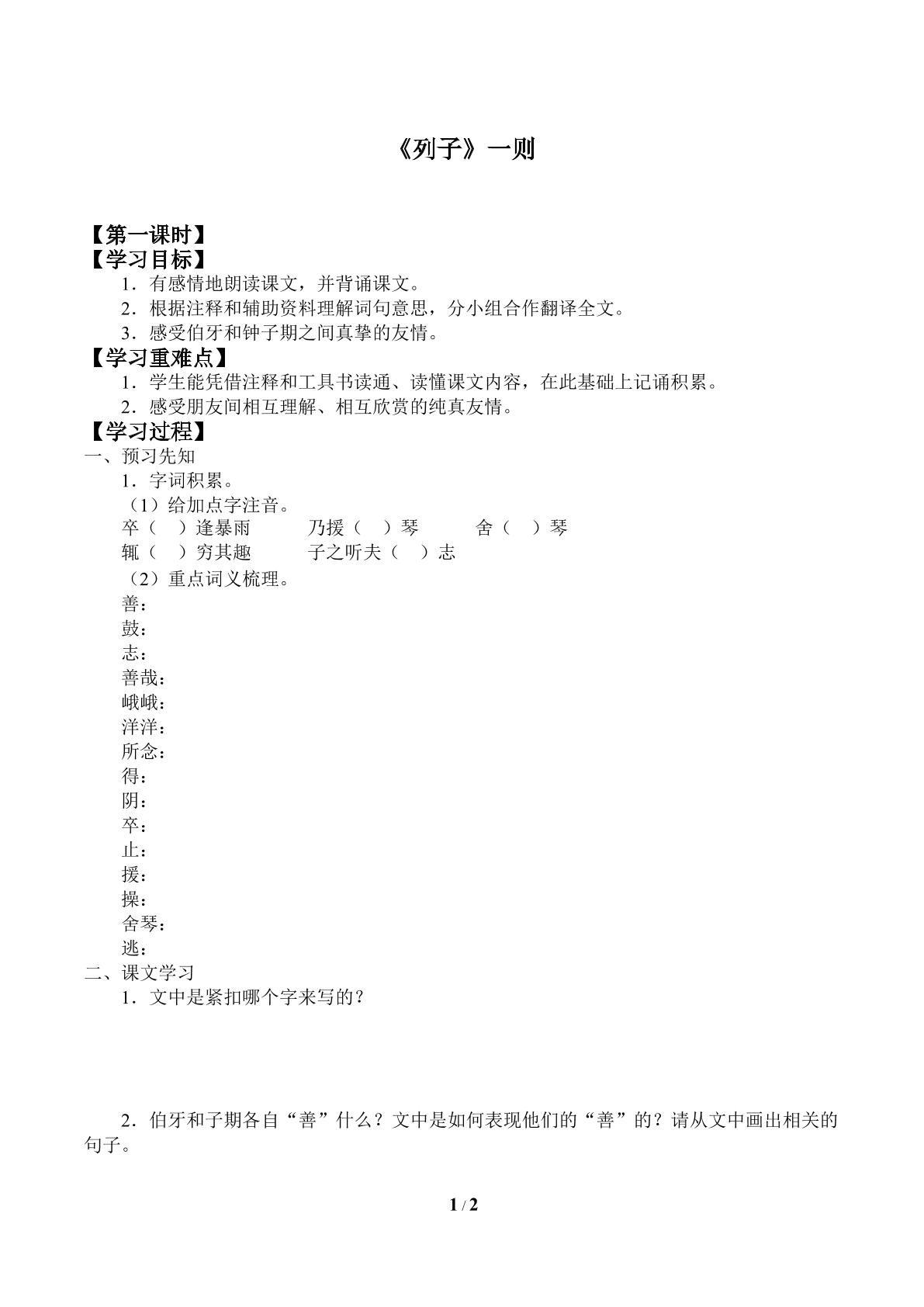 《列子》一则

【第一课时】
【学习目标】
1．有感情地朗读课文，并背诵课文。
2．根据注释和辅助资料理解词句意思，分小组合作翻译全文。
3．感受伯牙和钟子期之间真挚的友情。
【学习重难点】
1．学生能凭借注释和工具书读通、读懂课文内容，在此基础上记诵积累。
2．感受朋友间相互理解、相互欣赏的纯真友情。
【学习过程】
一、预习先知
1．字词积累。
（1）给加点字注音。
卒（ ）逢暴雨 乃援（ ）琴 舍（ ）琴
辄（ ）穷其趣 子之听夫（ ）志
（2）重点词义梳理。
善：
鼓：
志：
善哉：
峨峨：
洋洋：
所念：
得：
阴：
卒：
止：
援：
操：
舍琴：
逃：
二、课文学习
1．文中是紧扣哪个字来写的？

2．伯牙和子期各自“善”什么？文中是如何表现他们的“善”的？请从文中画出相关的句子。

1 / 2